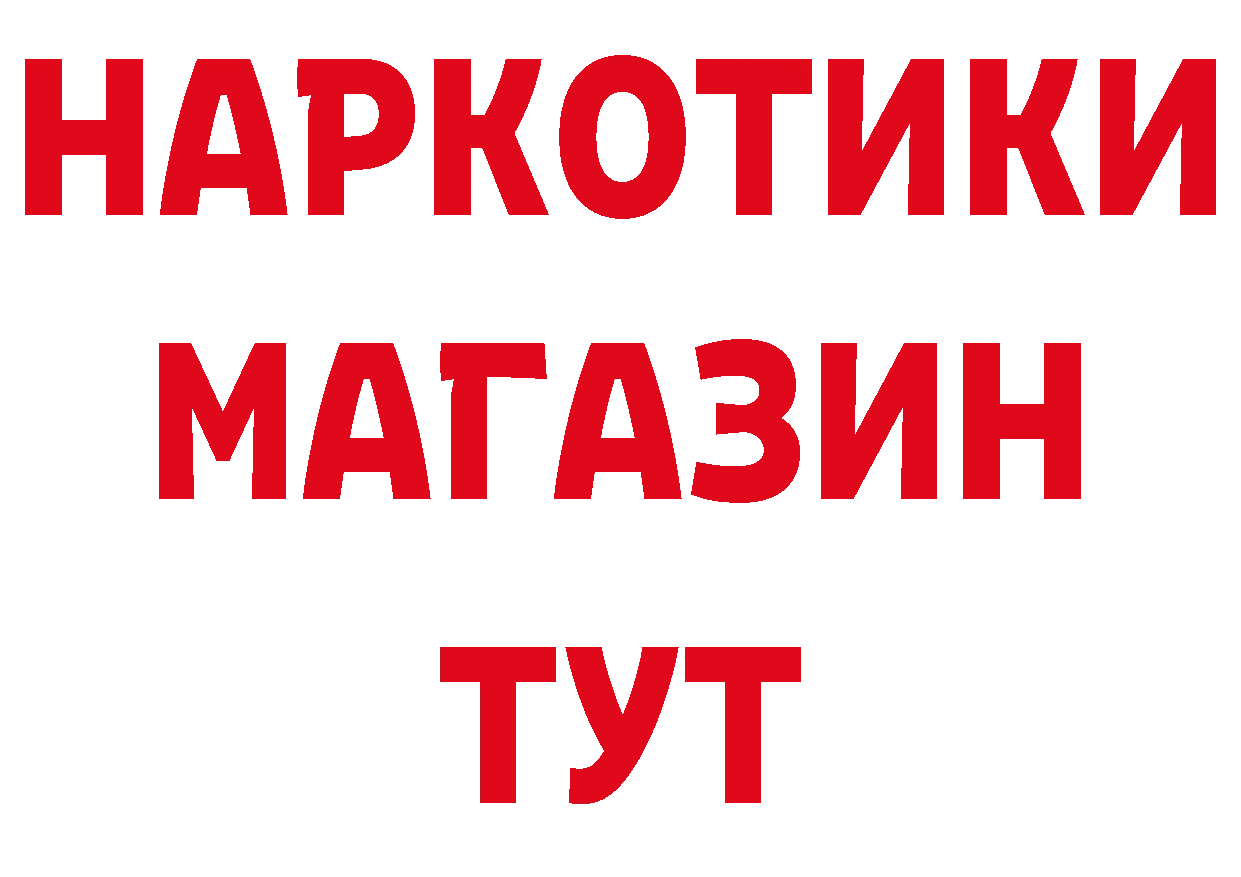 НАРКОТИКИ
МАГАЗИН
ТУТ